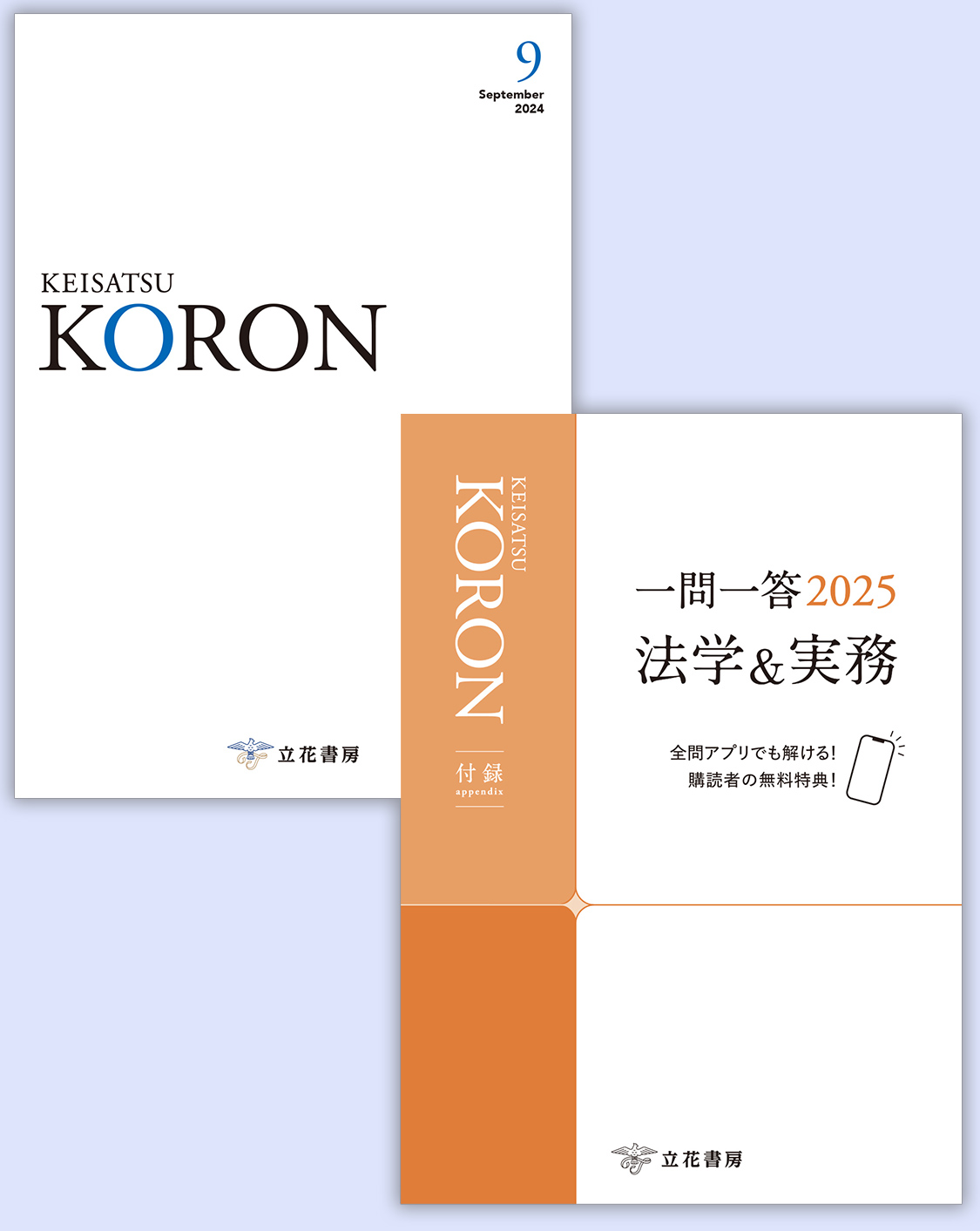 9
September
2024

KEISATSU
KORON

立花書房

KEISATSU
KORON

付録
appendix

一問一答2025
法学&実務

全問アプリでも解ける!
購読者の無料特典!

立花書房